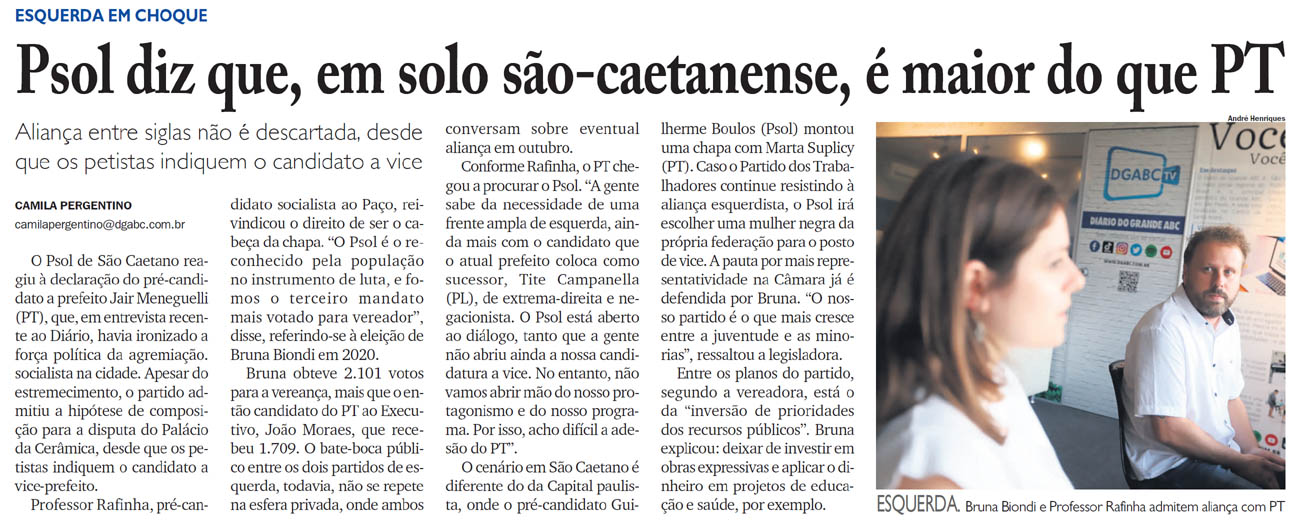 ESQUERDA EM CHOQUE

Psol diz que, em solo são-caetanense, é maior do que PT

Aliança entre siglas não é descartada, desde que os petistas indiquem o candidato a vice

CAMILA PERGENTINO
camilapergentino@dgabc.com.br

O Psol de São Caetano reagiu à declaração do pré-candidato a prefeito Jair Meneguelli (PT), que, em entrevista recente ao Diário, havia ironizado a força política da agremiação. socialista na cidade. Apesar do estremecimento, o partido admitiu a hipótese de composição para a disputa do Palácio da Cerâmica, desde que os petistas indiquem o candidato a vice-prefeito.

Professor Rafinha, pré-candidato socialista ao Paço, reivindicou o direito de ser o cabeça da chapa. "O Psol é o reconhecido pela população no instrumento de luta, e fomos o terceiro mandato mais votado para vereador", disse, referindo-se à eleição de Bruna Biondi em 2020.

Bruna obteve 2.101 votos para a vereança, mais que o então candidato do PT ao Executivo, João Moraes, que recebeu 1.709. O bate-boca público entre os dois partidos de esquerda, todavia, não se repete na esfera privada, onde ambos conversam sobre eventual aliança em outubro.

Conforme Rafinha, o PT chegou a procurar o Psol. "A gente sabe da necessidade de uma frente ampla de esquerda, ainda mais com o candidato que o atual prefeito coloca como sucessor, Tite Campanella (PL), de extrema-direita e negacionista. O Psol está aberto ao diálogo, tanto que a gente não abriu ainda a nossa candidatura a vice. No entanto, não vamos abrir mão do nosso protagonismo e do nosso programa. Por isso, acho difícil a adesão do PT".

O cenário em São Caetano é diferente do da Capital paulista, onde o pré-candidato Guilherme Boulos (Psol) montou uma chapa com Marta Suplicy (PT). Caso o Partido dos Trabalhadores continue resistindo à aliança esquerdista, o Psol irá escolher uma mulher negra da própria federação para o posto de vice. A pauta por mais representatividade na Câmara já é defendida por Bruna. "O nosso partido é o que mais cresce entre a juventude e as minorias", ressaltou a legisladora.

Entre os planos do partido, segundo a vereadora, está o da "inversão de prioridades dos recursos públicos". Bruna explicou: deixar de investir em obras expressivas e aplicar o dinheiro em projetos de educação e saúde, por exemplo.

André Henriques

DGABC TV
DIÁRIO DO GRANDE ABC
Você
Você

ESQUERDA. Bruna Biondi e Professor Rafinha admitem aliança com PT